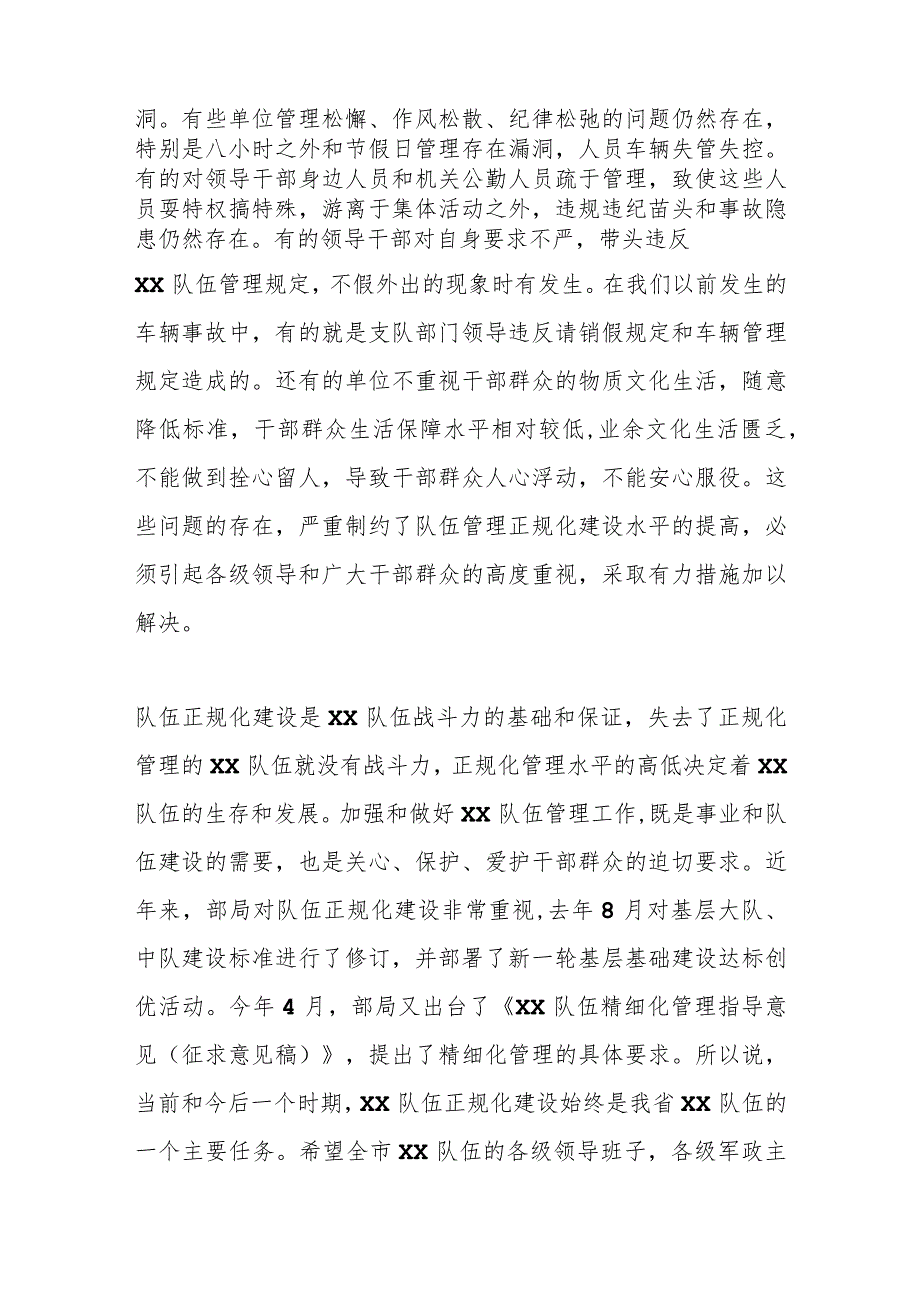 洞。有些单位管理松懈、作风松散、纪律松弛的问题仍然存在，特别是八小时之外和节假日管理存在漏洞，人员车辆失管失控。有的对领导干部身边人员和机关公勤人员疏于管理，致使这些人员耍特权搞特殊，游离于集体活动之外，违规违纪苗头和事故隐患仍然存在。有的领导干部对自身要求不严，带头违反XX队伍管理规定，不假外出的现象时有发生。在我们以前发生的车辆事故中，有的就是支队部门领导违反请销假规定和车辆管理规定造成的。还有的单位不重视干部群众的物质文化生活，随意降低标准，干部群众生活保障水平相对较低，业余文化生活匮乏，不能做到拴心留人，导致干部群众人心浮动，不能安心服役。这些问题的存在，严重制约了队伍管理正规化建设水平的提高，必须引起各级领导和广大干部群众的高度重视，采取有力措施加以解决。

队伍正规化建设是XX队伍战斗力的基础和保证，失去了正规化管理的XX队伍就没有战斗力，正规化管理水平的高低决定着XX队伍的生存和发展。加强和做好XX队伍管理工作，既是事业和队伍建设的需要，也是关心、保护、爱护干部群众的迫切要求。近年来，部局对队伍正规化建设非常重视，去年8月对基层大队、中队建设标准进行了修订，并部署了新一轮基层基础建设达标创优活动。今年4月，部局又出台了《XX队伍精细化管理指导意见（征求意见稿）》，提出了精细化管理的具体要求。所以说，当前和今后一个时期，XX队伍正规化建设始终是我省XX队伍的一个主要任务。希望全市XX队伍的各级领导班子，各级军政主